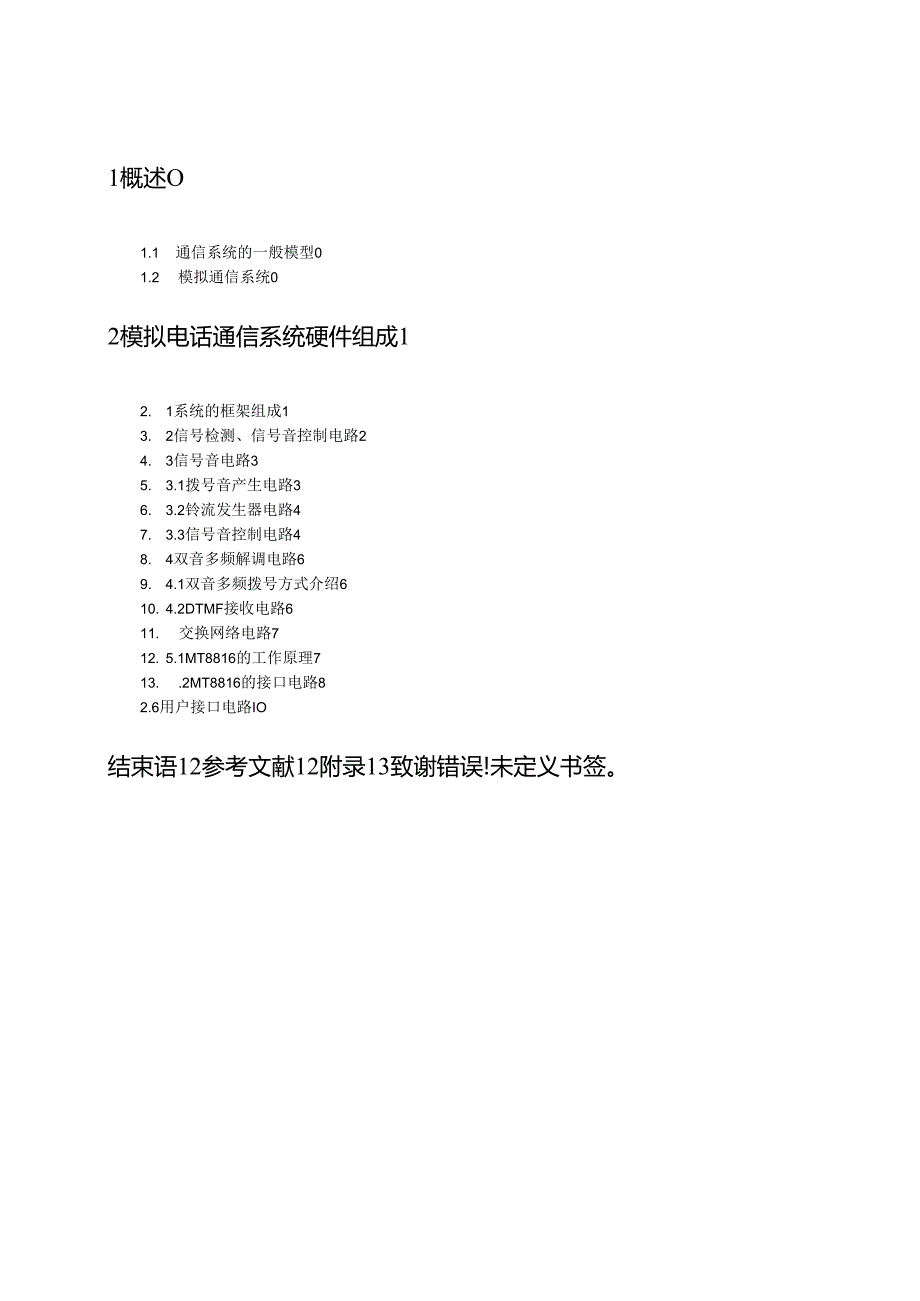 1概述O

1.1 通信系统的一般模型0
1.2 模拟通信系统0

2模拟电话通信系统硬件组成1

2. 1系统的框架组成1
3. 2信号检测、信号音控制电路2
4. 3信号音电路3
5. 3.1拨号音产生电路3
6. 3.2铃流发生器电路4
7. 3.3信号音控制电路4
8. 4双音多频解调电路6
9. 4.1双音多频拨号方式介绍6
10. 4.2DTMF接收电路6
11. 交换网络电路7
12. 5.1MT8816的工作原理7
13. .2MT8816的接口电路8
2.6用户接口电路IO

结束语12参考文献12附录13致谢错误!未定义书签。